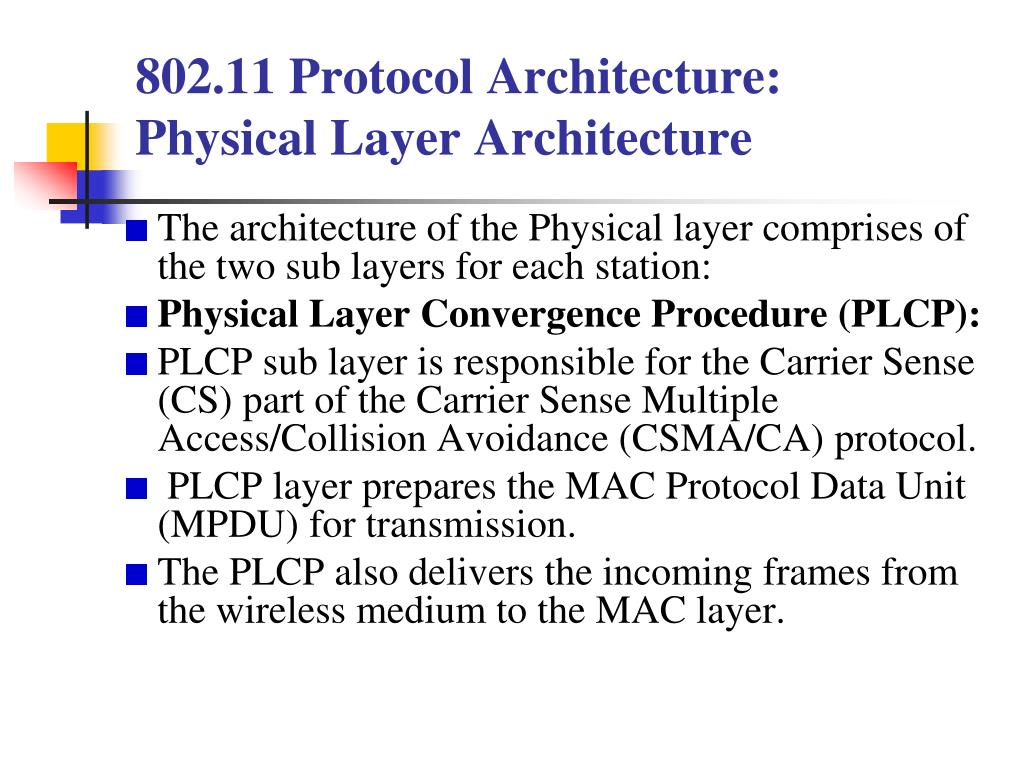 802.11 Protocol Architecture: Physical Layer Architecture

The architecture of the Physical layer comprises of the two sub layers for each station:

Physical Layer Convergence Procedure (PLCP):

PLCP sub layer is responsible for the Carrier Sense (CS) part of the Carrier Sense Multiple Access/Collision Avoidance (CSMA/CA) protocol.

PLCP layer prepares the MAC Protocol Data Unit (MPDU) for transmission.

The PLCP also delivers the incoming frames from the wireless medium to the MAC layer.